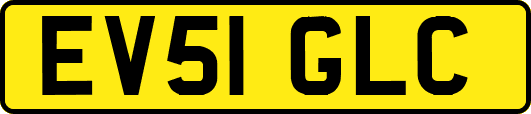 EV51 GLC